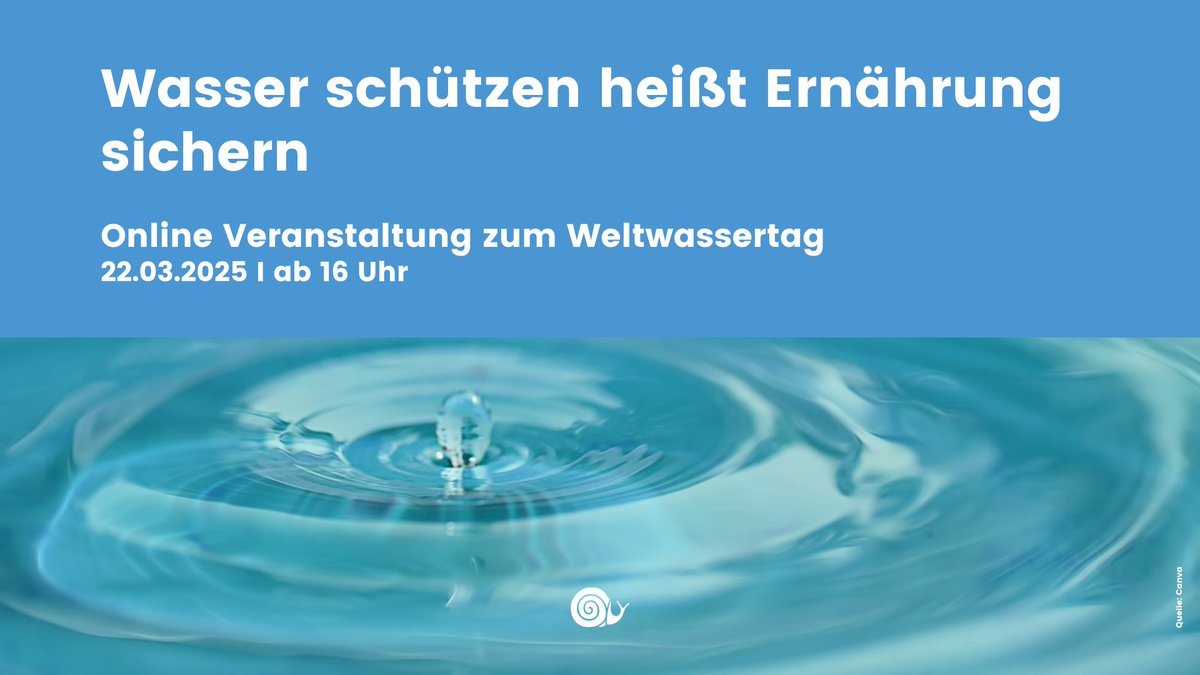 Wasser schützen heißt Ernährung sichern

Online Veranstaltung zum Weltwassertag
22.03.2025 I ab 16 Uhr

Quelle: Canva